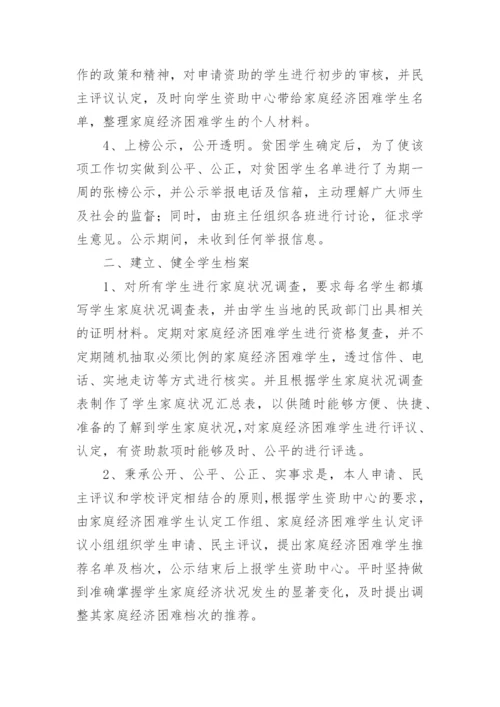 作的政策和精神，对申请资助的学生进行初步的审核，并民主评议认定，及时向学生资助中心带给家庭经济困难学生名单，整理家庭经济困难学生的个人材料。

4、上榜公示，公开透明。贫困学生确定后，为了使该项工作切实做到公平、公正，对贫困学生名单进行了为期一周的张榜公示，并公示举报电话及信箱，主动理解广大师生及社会的监督；同时，由班主任组织各班进行讨论，征求学生意见。公示期间，未收到任何举报信息。

二、建立、健全学生档案

1、对所有学生进行家庭状况调查，要求每名学生都填写学生家庭状况调查表，并由学生当地的民政部门出具相关的证明材料。定期对家庭经济困难学生进行资格复查，并不定期随机抽取必须比例的家庭经济困难学生，透过信件、电话、实地走访等方式进行核实。并且根据学生家庭状况调查表制作了学生家庭状况汇总表，以供随时能够方便、快捷、准备的了解到学生家庭状况，对家庭经济困难学生进行评议、认定，有资助款项时能够及时、公平的进行评选。

2、秉承公开、公平、公正、实事求是，本人申请、民主评议和学校评定相结合的原则，根据学生资助中心的要求，由家庭经济困难学生认定工作组、家庭经济困难学生认定评议小组组织学生申请、民主评议，提出家庭经济困难学生推荐名单及档次，公示结束后上报学生资助中心。平时坚持做到准确掌握学生家庭经济状况发生的显著变化，及时提出调整其家庭经济困难档次的推荐。